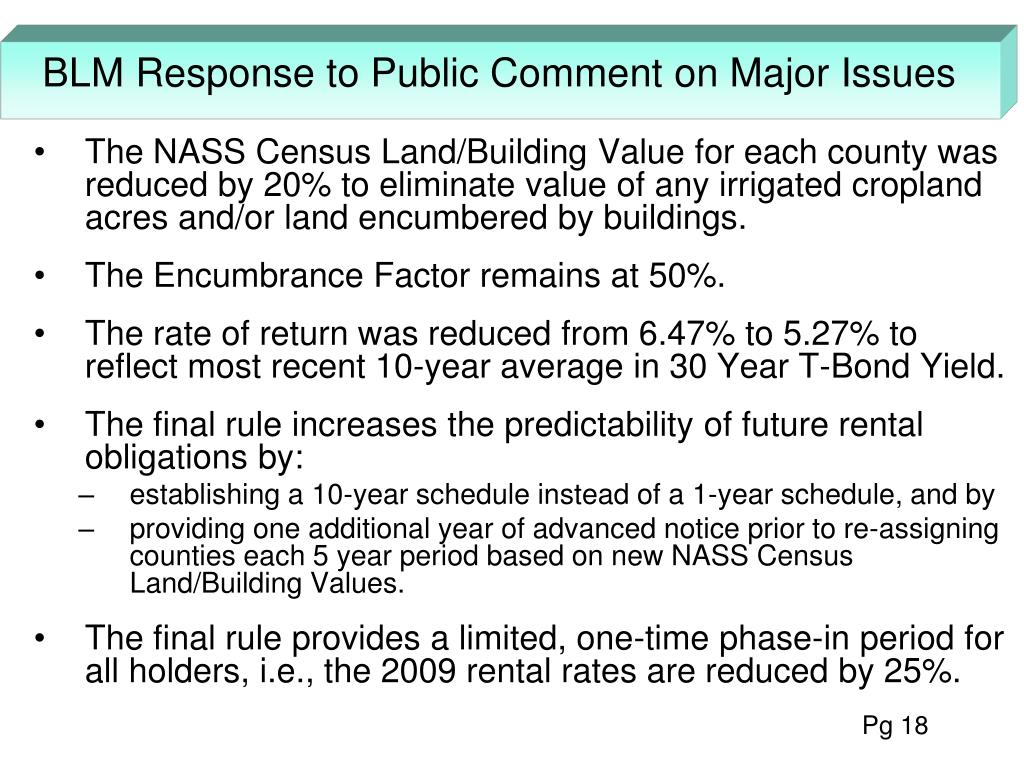 BLM Response to Public Comment on Major Issues

• The NASS Census Land/Building Value for each county was reduced by 20% to eliminate value of any irrigated cropland acres and/or land encumbered by buildings.

• The Encumbrance Factor remains at 50%.

• The rate of return was reduced from 6.47% to 5.27% to reflect most recent 10-year average in 30 Year T-Bond Yield.

• The final rule increases the predictability of future rental obligations by:
– establishing a 10-year schedule instead of a 1-year schedule, and by
– providing one additional year of advanced notice prior to re-assigning counties each 5 year period based on new NASS Census Land/Building Values.

• The final rule provides a limited, one-time phase-in period for all holders, i.e., the 2009 rental rates are reduced by 25%.

Pg 18